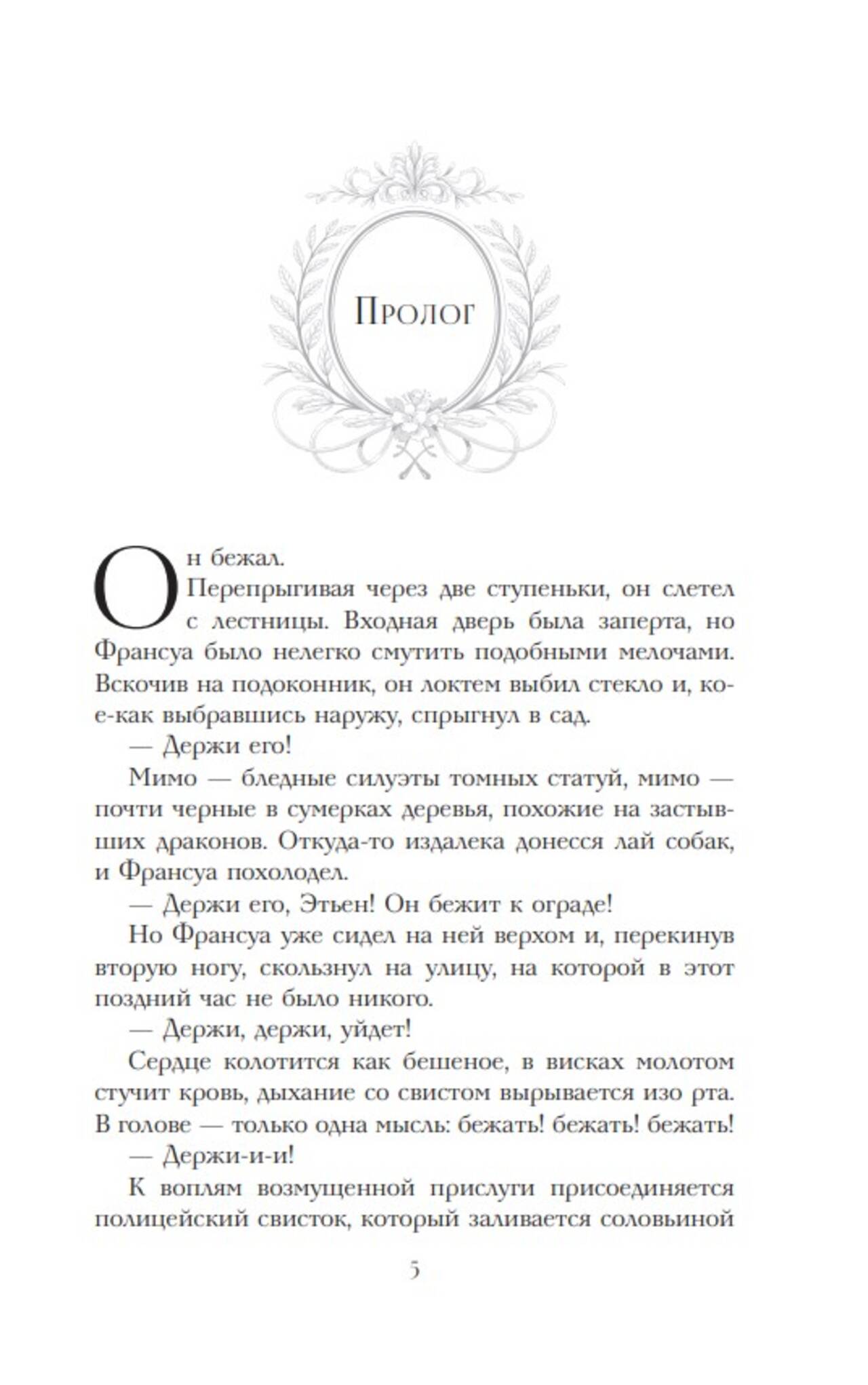 Пролог

Он бежал.

Перепрыгивая через две ступеньки, он слетел с лестницы. Входная дверь была заперта, но Франсуа было нелегко смутить подобными мелочами. Вскочив на подоконник, он локтем выбил стекло и, кое-как выбравшись наружу, спрыгнул в сад.

— Держи его!

Мимо — бледные силуэты томных статуй, мимо — почти черные в сумерках деревья, похожие на застывших драконов. Откуда-то издалека донесся лай собак, и Франсуа похолодел.

— Держи его, Этьен! Он бежит к ограде!

Но Франсуа уже сидел на ней верхом и, перекинув вторую ногу, скользнул на улицу, на которой в этот поздний час не было никого.

— Держи, держи, уйдет!

Сердце колотится как бешеное, в висках молотом стучит кровь, дыхание со свистом вырывается изо рта. В голове — только одна мысль: бежать! бежать! бежать!

— Держи-и-и!

К воплям возмущенной прислуги присоединяется полицейский свисток, который заливается соловьиной

5